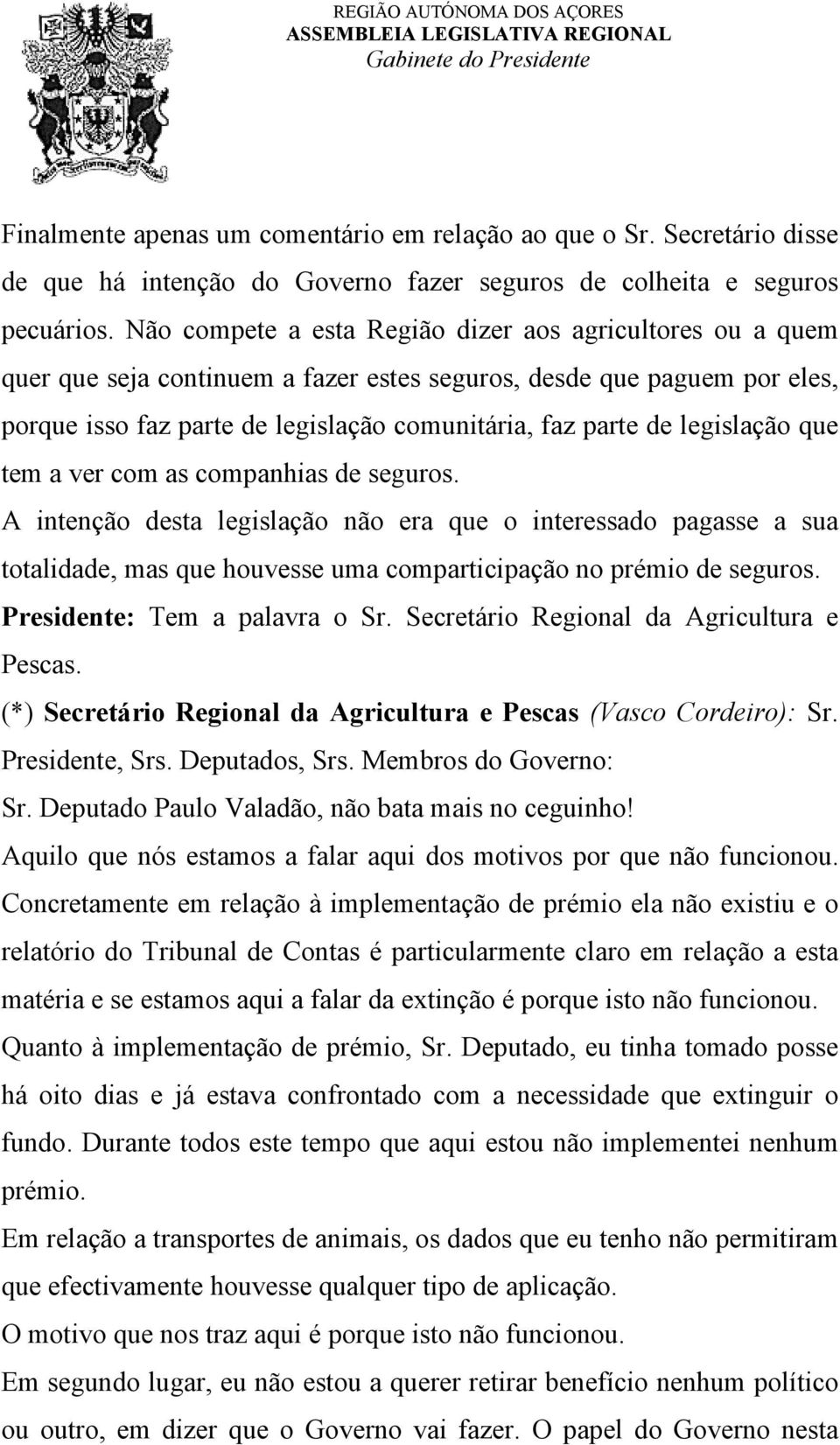 REGIÃO AUTÓNOMA DOS AÇORES
ASSEMBLEIA LEGISLATIVA REGIONAL
Gabinete do Presidente

Finalmente apenas um comentário em relação ao que o Sr. Secretário disse de que há intenção do Governo fazer seguros de colheita e seguros pecuários. Não compete a esta Região dizer aos agricultores ou a quem quer que seja continuem a fazer estes seguros, desde que paguem por eles, porque isso faz parte de legislação comunitária, faz parte de legislação que tem a ver com as companhias de seguros.

A intenção desta legislação não era que o interessado pagasse a sua totalidade, mas que houvesse uma comparticipação no prémio de seguros.

Presidente: Tem a palavra o Sr. Secretário Regional da Agricultura e Pescas.

(*) Secretário Regional da Agricultura e Pescas (Vasco Cordeiro): Sr. Presidente, Srs. Deputados, Srs. Membros do Governo:

Sr. Deputado Paulo Valadão, não bata mais no ceguinho!

Aquilo que nós estamos a falar aqui dos motivos por que não funcionou. Concretamente em relação à implementação de prémio ela não existiu e o relatório do Tribunal de Contas é particularmente claro em relação a esta matéria e se estamos aqui a falar da extinção é porque isto não funcionou.

Quanto à implementação de prémio, Sr. Deputado, eu tinha tomado posse há oito dias e já estava confrontado com a necessidade que extinguir o fundo. Durante todos este tempo que aqui estou não implementei nenhum prémio.

Em relação a transportes de animais, os dados que eu tenho não permitiram que efectivamente houvesse qualquer tipo de aplicação.

O motivo que nos traz aqui é porque isto não funcionou.

Em segundo lugar, eu não estou a querer retirar benefício nenhum político ou outro, em dizer que o Governo vai fazer. O papel do Governo nesta